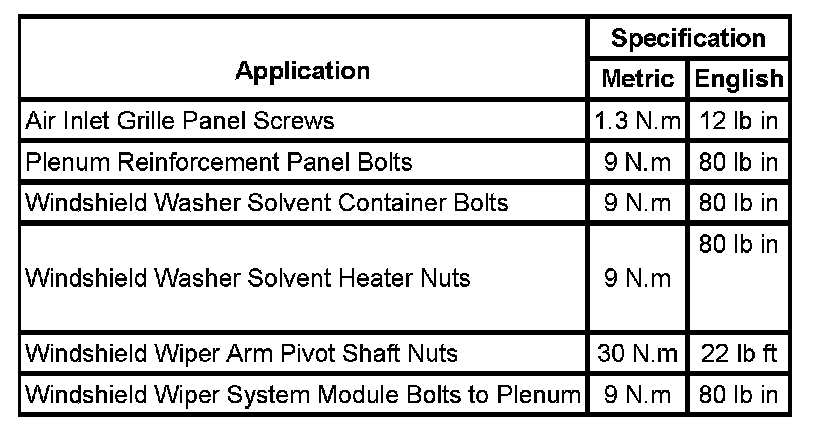 | Application | Specification Metric | Specification English |
|---|---|---|
| Air Inlet Grille Panel Screws | 1.3 N.m | 12 lb in |
| Plenum Reinforcement Panel Bolts | 9 N.m | 80 lb in |
| Windshield Washer Solvent Container Bolts | 9 N.m | 80 lb in |
| Windshield Washer Solvent Heater Nuts | 9 N.m | 80 lb in |
| Windshield Wiper Arm Pivot Shaft Nuts | 30 N.m | 22 lb ft |
| Windshield Wiper System Module Bolts to Plenum | 9 N.m | 80 lb in |